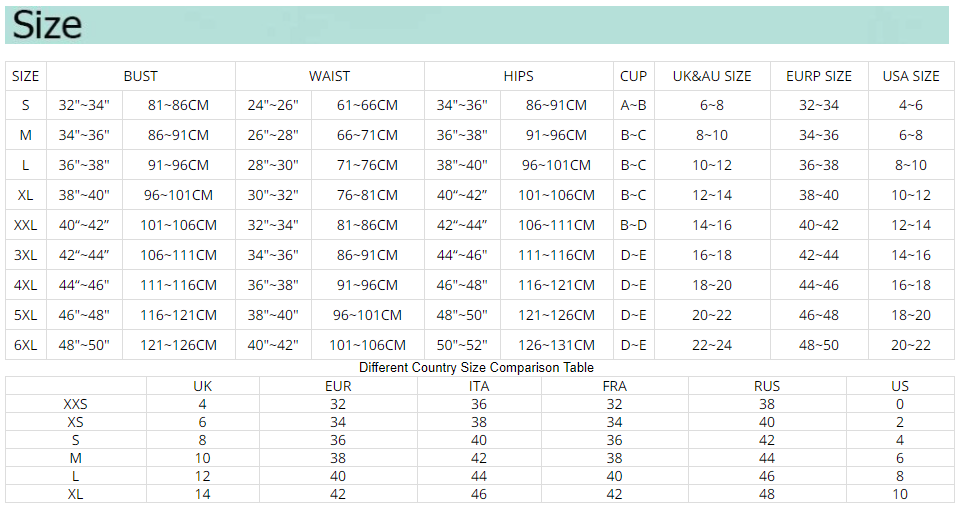 Size

| SIZE | BUST | | WAIST | | HIPS | | CUP | UK&AU SIZE | EURP SIZE | USA SIZE |
|---|---|---|---|---|---|---|---|---|---|---|
| S | 32"~34" | 81~86CM | 24"~26" | 61~66CM | 34"~36" | 86~91CM | A~B | 6~8 | 32~34 | 4~6 |
| M | 34"~36" | 86~91CM | 26"~28" | 66~71CM | 36"~38" | 91~96CM | B~C | 8~10 | 34~36 | 6~8 |
| L | 36"~38" | 91~96CM | 28"~30" | 71~76CM | 38"~40" | 96~101CM | B~C | 10~12 | 36~38 | 8~10 |
| XL | 38"~40" | 96~101CM | 30"~32" | 76~81CM | 40"~42" | 101~106CM | B~C | 12~14 | 38~40 | 10~12 |
| XXL | 40"~42" | 101~106CM | 32"~34" | 81~86CM | 42"~44" | 106~111CM | B~D | 14~16 | 40~42 | 12~14 |
| 3XL | 42"~44" | 106~111CM | 34"~36" | 86~91CM | 44"~46" | 111~116CM | D~E | 16~18 | 42~44 | 14~16 |
| 4XL | 44"~46" | 111~116CM | 36"~38" | 91~96CM | 46"~48" | 116~121CM | D~E | 18~20 | 44~46 | 16~18 |
| 5XL | 46"~48" | 116~121CM | 38"~40" | 96~101CM | 48"~50" | 121~126CM | D~E | 20~22 | 46~48 | 18~20 |
| 6XL | 48"~50" | 121~126CM | 40"~42" | 101~106CM | 50"~52" | 126~131CM | D~E | 22~24 | 48~50 | 20~22 |

Different Country Size Comparison Table

| | UK | EUR | ITA | FRA | RUS | US |
|---|---|---|---|---|---|---|
| XXS | 4 | 32 | 36 | 32 | 38 | 0 |
| XS | 6 | 34 | 38 | 34 | 40 | 2 |
| S | 8 | 36 | 40 | 36 | 42 | 4 |
| M | 10 | 38 | 42 | 38 | 44 | 6 |
| L | 12 | 40 | 44 | 40 | 46 | 8 |
| XL | 14 | 42 | 46 | 42 | 48 | 10 |